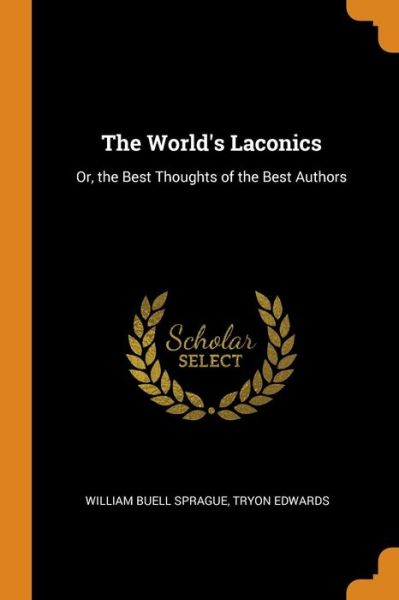 The World's Laconics

Or, the Best Thoughts of the Best Authors

Scholar
SELECT

WILLIAM BUELL SPRAGUE, TRYON EDWARDS